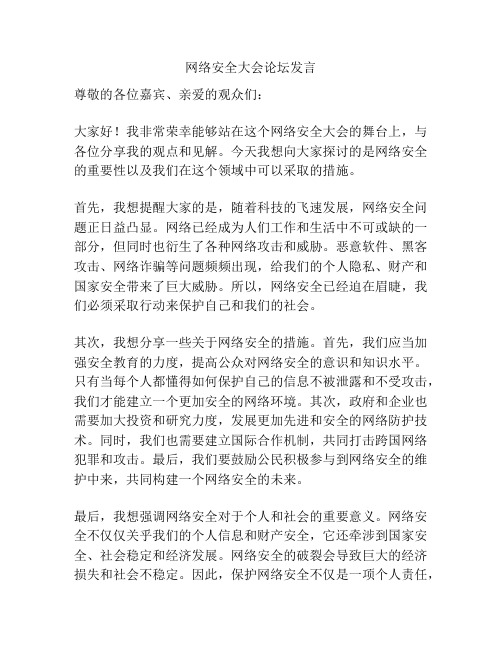 网络安全大会论坛发言

尊敬的各位嘉宾、亲爱的观众们：

大家好！我非常荣幸能够站在这个网络安全大会的舞台上，与各位分享我的观点和见解。今天我想向大家探讨的是网络安全的重要性以及我们在这个领域中可以采取的措施。

首先，我想提醒大家的是，随着科技的飞速发展，网络安全问题正日益凸显。网络已经成为人们工作和生活中不可或缺的一部分，但同时也衍生了各种网络攻击和威胁。恶意软件、黑客攻击、网络诈骗等问题频频出现，给我们的个人隐私、财产和国家安全带来了巨大威胁。所以，网络安全已经迫在眉睫，我们必须采取行动来保护自己和我们的社会。

其次，我想分享一些关于网络安全的措施。首先，我们应当加强安全教育的力度，提高公众对网络安全的意识和知识水平。只有当每个人都懂得如何保护自己的信息不被泄露和不受攻击，我们才能建立一个更加安全的网络环境。其次，政府和企业也需要加大投资和研究力度，发展更加先进和安全的网络防护技术。同时，我们也需要建立国际合作机制，共同打击跨国网络犯罪和攻击。最后，我们要鼓励公民积极参与到网络安全的维护中来，共同构建一个网络安全的未来。

最后，我想强调网络安全对于个人和社会的重要意义。网络安全不仅仅关乎我们的个人信息和财产安全，它还牵涉到国家安全、社会稳定和经济发展。网络安全的破裂会导致巨大的经济损失和社会不稳定。因此，保护网络安全不仅是一项个人责任，